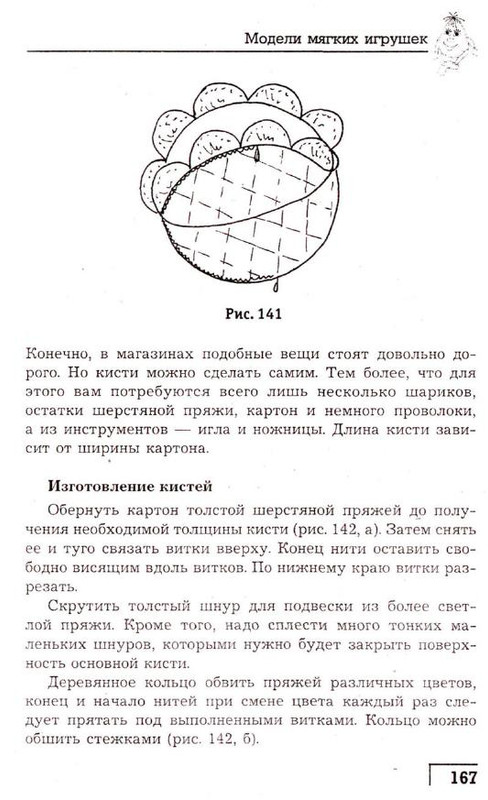 Модели мягких игрушек

Рис. 141

Конечно, в магазинах подобные вещи стоят довольно дорого. Но кисти можно сделать самим. Тем более, что для этого вам потребуются всего лишь несколько шариков, остатки шерстяной пряжи, картон и немного проволоки, а из инструментов — игла и ножницы. Длина кисти зависит от ширины картона.

Изготовление кистей

Обернуть картон толстой шерстяной пряжей до получения необходимой толщины кисти (рис. 142, а). Затем снять ее и туго связать витки вверху. Конец нити оставить свободно висящим вдоль витков. По нижнему краю витки разрезать.

Скрутить толстый шнур для подвески из более светлой пряжи. Кроме того, надо сплести много тонких маленьких шнуров, которыми нужно будет закрыть поверхность основной кисти.

Деревянное кольцо обвить пряжей различных цветов, конец и начало нитей при смене цвета каждый раз следует прятать под выполненными витками. Кольцо можно обшить стежками (рис. 142, б).

167